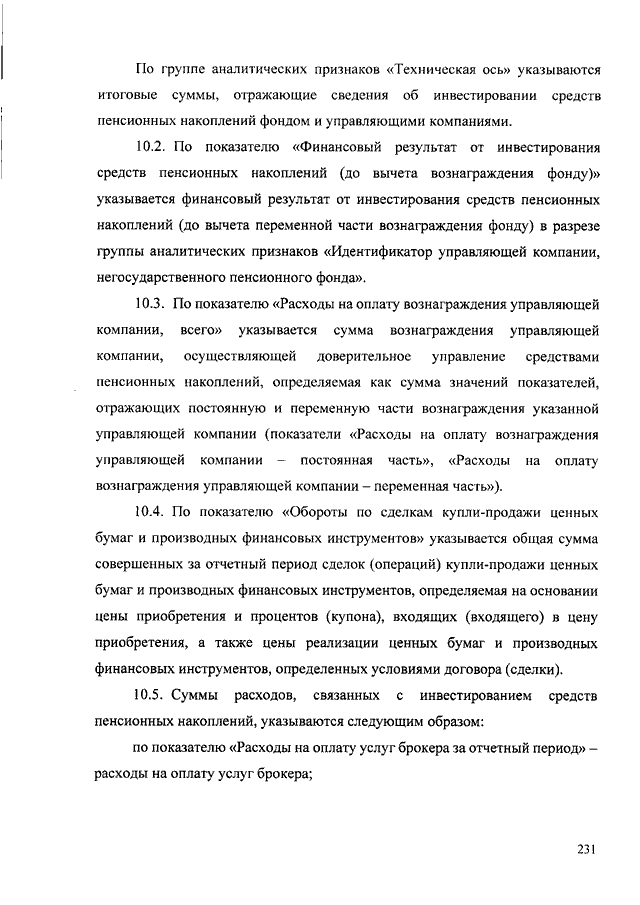 По группе аналитических признаков «Техническая ось» указываются итоговые суммы, отражающие сведения об инвестировании средств пенсионных накоплений фондом и управляющими компаниями.

10.2. По показателю «Финансовый результат от инвестирования средств пенсионных накоплений (до вычета вознаграждения фонду)» указывается финансовый результат от инвестирования средств пенсионных накоплений (до вычета переменной части вознаграждения фонду) в разрезе группы аналитических признаков «Идентификатор управляющей компании, негосударственного пенсионного фонда».

10.3. По показателю «Расходы на оплату вознаграждения управляющей компании, всего» указывается сумма вознаграждения управляющей компании, осуществляющей доверительное управление средствами пенсионных накоплений, определяемая как сумма значений показателей, отражающих постоянную и переменную части вознаграждения указанной управляющей компании (показатели «Расходы на оплату вознаграждения управляющей компании – постоянная часть», «Расходы на оплату вознаграждения управляющей компании – переменная часть»).

10.4. По показателю «Обороты по сделкам купли-продажи ценных бумаг и производных финансовых инструментов» указывается общая сумма совершенных за отчетный период сделок (операций) купли-продажи ценных бумаг и производных финансовых инструментов, определяемая на основании цены приобретения и процентов (купона), входящих (входящего) в цену приобретения, а также цены реализации ценных бумаг и производных финансовых инструментов, определенных условиями договора (сделки).

10.5. Суммы расходов, связанных с инвестированием средств пенсионных накоплений, указываются следующим образом:

по показателю «Расходы на оплату услуг брокера за отчетный период» – расходы на оплату услуг брокера;

231